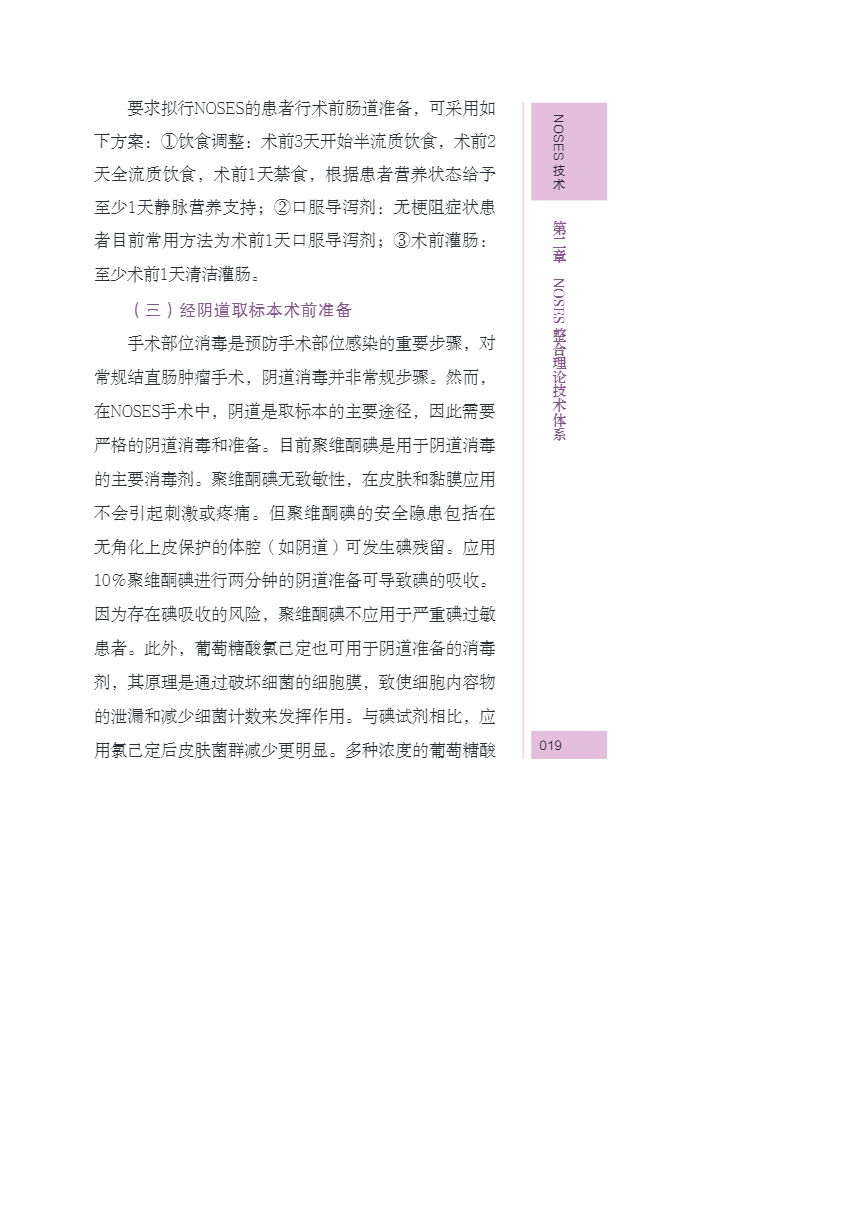 要求拟行NOSES的患者行术前肠道准备，可采用如下方案：①饮食调整：术前3天开始半流质饮食，术前2天全流质饮食，术前1天禁食，根据患者营养状态给予至少1天静脉营养支持；②口服导泻剂：无梗阻症状患者目前常用方法为术前1天口服导泻剂；③术前灌肠：至少术前1天清洁灌肠。

（三）经阴道取标本术前准备

手术部位消毒是预防手术部位感染的重要步骤，对常规结直肠肿瘤手术，阴道消毒并非常规步骤。然而，在NOSES手术中，阴道是取标本的主要途径，因此需要严格的阴道消毒和准备。目前聚维酮碘是用于阴道消毒的主要消毒剂。聚维酮碘无致敏性，在皮肤和黏膜应用不会引起刺激或疼痛。但聚维酮碘的安全隐患包括在无角化上皮保护的体腔（如阴道）可发生碘残留。应用10%聚维酮碘进行两分钟的阴道准备可导致碘的吸收。因为存在碘吸收的风险，聚维酮碘不应用于严重碘过敏患者。此外，葡萄糖酸氯己定也可用于阴道准备的消毒剂，其原理是通过破坏细菌的细胞膜，致使细胞内容物的泄漏和减少细菌计数来发挥作用。与碘试剂相比，应用氯己定后皮肤菌群减少更明显。多种浓度的葡萄糖酸

NOSES技术

第二章 NOSES整合理论技术体系

019